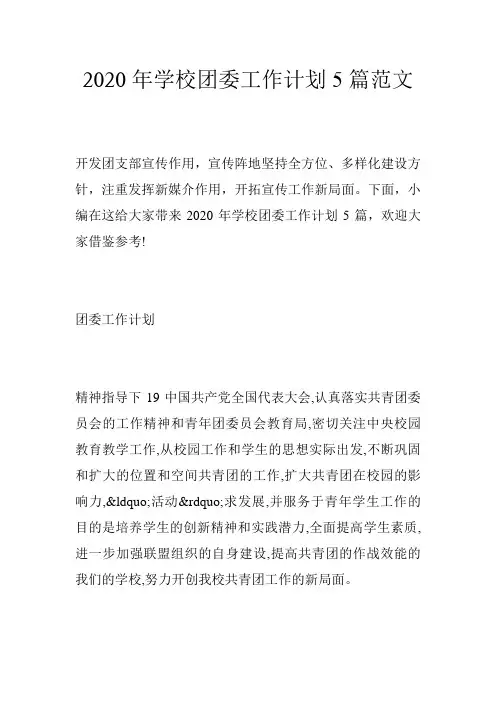 2020 年学校团委工作计划 5 篇范文

开发团支部宣传作用，宣传阵地坚持全方位、多样化建设方针，注重发挥新媒介作用，开拓宣传工作新局面。下面，小编在这给大家带来 2020 年学校团委工作计划 5 篇，欢迎大家借鉴参考!

团委工作计划

精神指导下 19 中国共产党全国代表大会,认真落实共青团委员会的工作精神和青年团委员会教育局,密切关注中央校园教育教学工作,从校园工作和学生的思想实际出发,不断巩固和扩大的位置和空间共青团的工作,扩大共青团在校园的影响力,&ldquo;活动&rdquo;求发展,并服务于青年学生工作的目的是培养学生的创新精神和实践潜力,全面提高学生素质,进一步加强联盟组织的自身建设,提高共青团的作战效能的我们的学校,努力开创我校共青团工作的新局面。